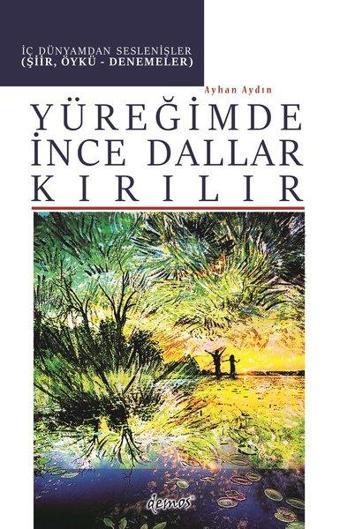 İÇ DÜNYAMDAN SESLENİŞLER
(ŞİİR, ÖYKÜ - DENEMELER)

Ayhan Aydın

YÜREĞİMDE
İNCE DALLAR
KIRILIR

demos